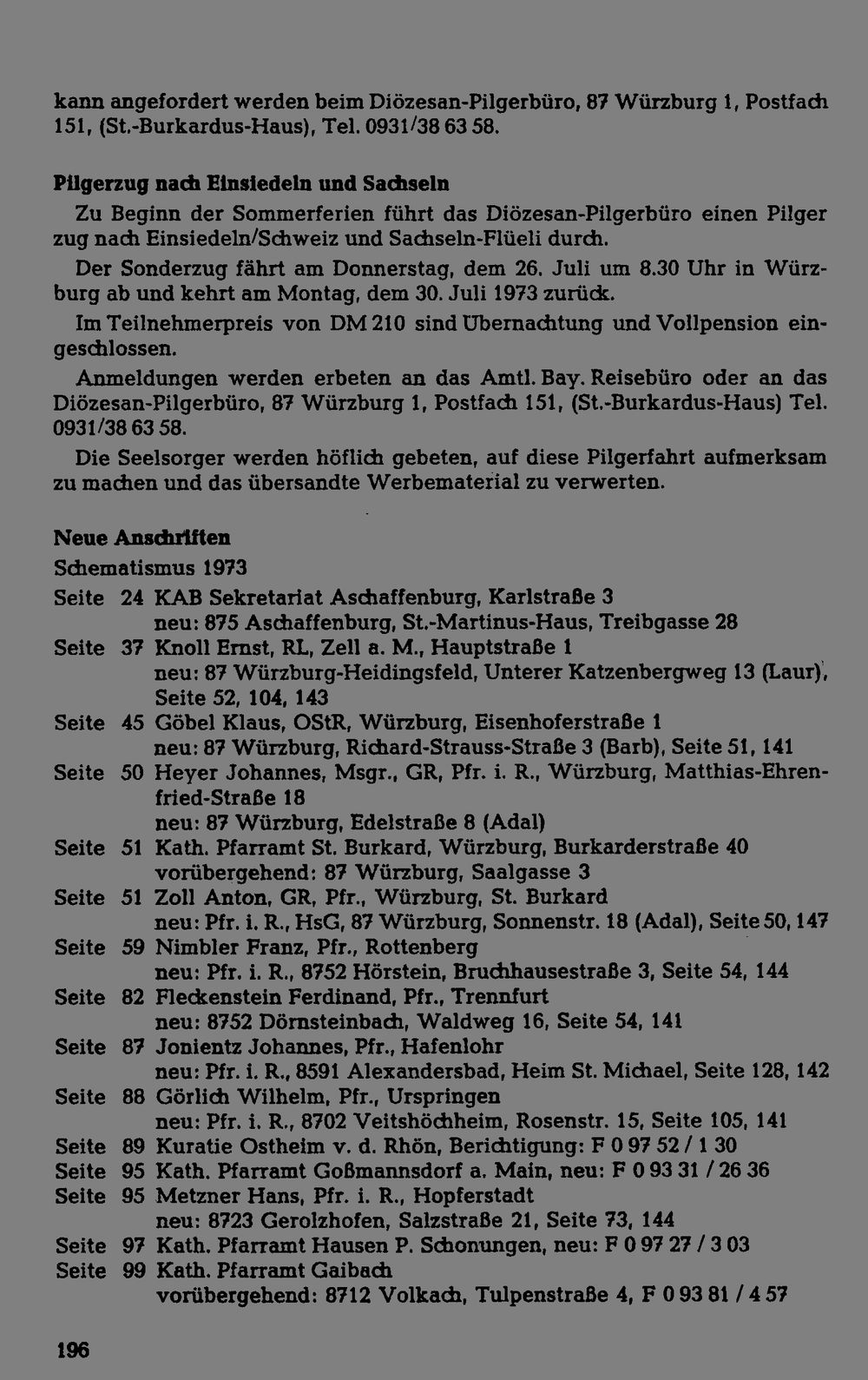 kann angefordert werden beim Diözesan-Pilgerbüro, 87 Würzburg 1, Postfach 151, (St.-Burkardus-Haus), Tel. 0931/38 63 58.

Pilgerzug nach Einsiedeln und Sachseln

Zu Beginn der Sommerferien führt das Diözesan-Pilgerbüro einen Pilger zug nach Einsiedeln/Schweiz und Sachseln-Flüeli durch.

Der Sonderzug fährt am Donnerstag, dem 26. Juli um 8.30 Uhr in Würzburg ab und kehrt am Montag, dem 30. Juli 1973 zurück.

Im Teilnehmerpreis von DM 210 sind Übernachtung und Vollpension eingeschlossen.

Anmeldungen werden erbeten an das Amtl. Bay. Reisebüro oder an das Diözesan-Pilgerbüro, 87 Würzburg 1, Postfach 151, (St.-Burkardus-Haus) Tel. 0931/38 63 58.

Die Seelsorger werden höflich gebeten, auf diese Pilgerfahrt aufmerksam zu machen und das übersandte Werbematerial zu verwerten.

Neue Anschriften

Schematismus 1973

Seite 24 KAB Sekretariat Aschaffenburg, Karlstraße 3
neu: 875 Aschaffenburg, St.-Martinus-Haus, Treibgasse 28
Seite 37 Knoll Ernst, RL, Zell a. M., Hauptstraße 1
neu: 87 Würzburg-Heidingsfeld, Unterer Katzenbergweg 13 (Laur), Seite 52, 104, 143
Seite 45 Göbel Klaus, OStR, Würzburg, Eisenhoferstraße 1
neu: 87 Würzburg, Richard-Strauss-Straße 3 (Barb), Seite 51, 141
Seite 50 Heyer Johannes, Msgr., GR, Pfr. i. R., Würzburg, Matthias-Ehrenfried-Straße 18
neu: 87 Würzburg, Edelstraße 8 (Adal)
Seite 51 Kath. Pfarramt St. Burkard, Würzburg, Burkarderstraße 40
vorübergehend: 87 Würzburg, Saalgasse 3
Seite 51 Zoll Anton, GR, Pfr., Würzburg, St. Burkard
neu: Pfr. i. R., HsG, 87 Würzburg, Sonnenstr. 18 (Adal), Seite 50, 147
Seite 59 Nimbler Franz, Pfr., Rottenberg
neu: Pfr. i. R., 8752 Hörstein, Bruchhausestraße 3, Seite 54, 144
Seite 82 Fleckenstein Ferdinand, Pfr., Trennfurt
neu: 8752 Dörnsteinbach, Waldweg 16, Seite 54, 141
Seite 87 Jonientz Johannes, Pfr., Hafenlohr
neu: Pfr. i. R., 8591 Alexandersbad, Heim St. Michael, Seite 128, 142
Seite 88 Görlich Wilhelm, Pfr., Urspringen
neu: Pfr. i. R., 8702 Veitshöchheim, Rosenstr. 15, Seite 105, 141
Seite 89 Kuratie Ostheim v. d. Rhön, Berichtigung: F 0 97 52 / 1 30
Seite 95 Kath. Pfarramt Goßmannsdorf a. Main, neu: F 0 93 31 / 26 36
Seite 95 Metzner Hans, Pfr. i. R., Hopferstadt
neu: 8723 Gerolzhofen, Salzstraße 21, Seite 73, 144
Seite 97 Kath. Pfarramt Hausen P. Schonungen, neu: F 0 97 27 / 3 03
Seite 99 Kath. Pfarramt Gaibach
vorübergehend: 8712 Volkach, Tulpenstraße 4, F 0 93 81 / 4 57

196